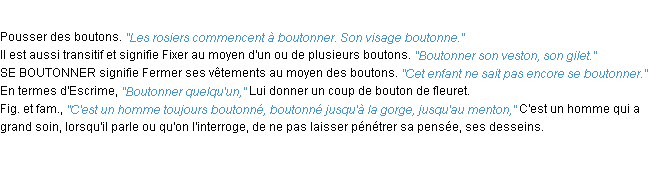 Pousser des boutons. "Les rosiers commencent à boutonner. Son visage boutonne."
Il est aussi transitif et signifie Fixer au moyen d'un ou de plusieurs boutons. "Boutonner son veston, son gilet."
SE BOUTONNER signifie Fermer ses vêtements au moyen des boutons. "Cet enfant ne sait pas encore se boutonner."
En termes d'Escrime, "Boutonner quelqu'un," Lui donner un coup de bouton de fleuret.
Fig. et fam., "C'est un homme toujours boutonné, boutonné jusqu'à la gorge, jusqu'au menton," C'est un homme qui a grand soin, lorsqu'il parle ou qu'on l'interroge, de ne pas laisser pénétrer sa pensée, ses desseins.